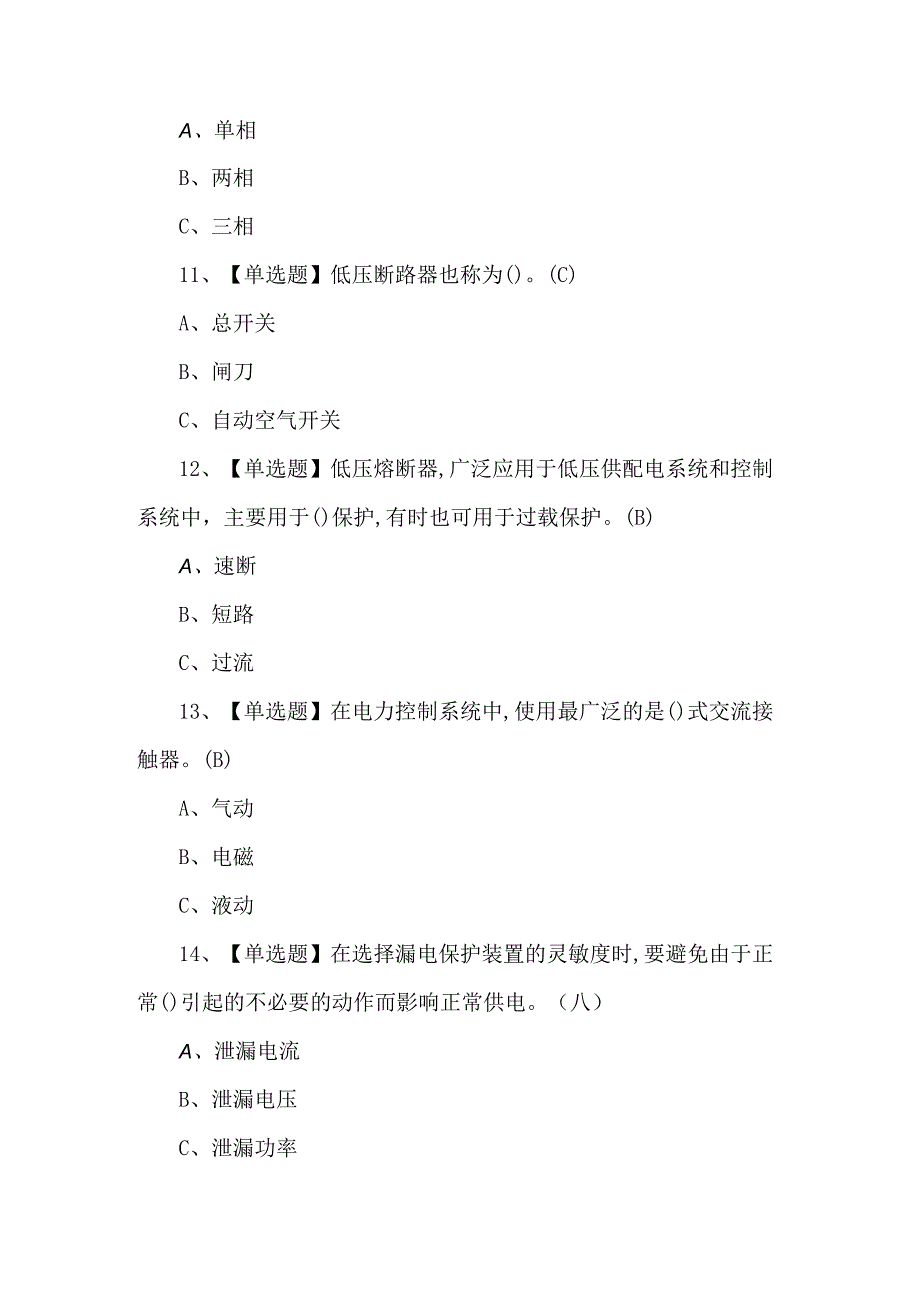 A、单相

B、两相

C、三相

11、【单选题】低压断路器也称为()。(C)

A、总开关

B、闸刀

C、自动空气开关

12、【单选题】低压熔断器,广泛应用于低压供配电系统和控制系统中，主要用于()保护,有时也可用于过载保护。(B)

A、速断

B、短路

C、过流

13、【单选题】在电力控制系统中,使用最广泛的是()式交流接触器。(B)

A、气动

B、电磁

C、液动

14、【单选题】在选择漏电保护装置的灵敏度时,要避免由于正常()引起的不必要的动作而影响正常供电。（八）

A、泄漏电流

B、泄漏电压

C、泄漏功率